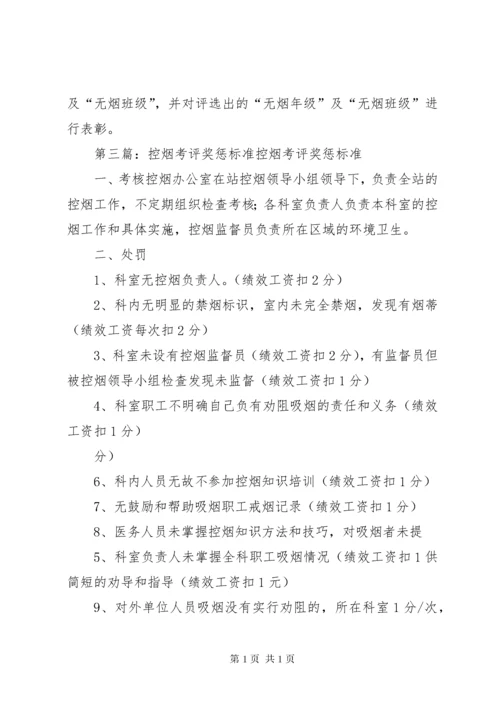 及“无烟班级”，并对评选出的“无烟年级”及“无烟班级”进行表彰。

第三篇：控烟考评奖惩标准控烟考评奖惩标准

一、考核控烟办公室在站控烟领导小组领导下，负责全站的控烟工作，不定期组织检查考核；各科室负责人负责本科室的控烟工作和具体实施，控烟监督员负责所在区域的环境卫生。

二、处罚

1、科室无控烟负责人。（绩效工资扣2分）

2、科内无明显的禁烟标识，室内未完全禁烟，发现有烟蒂（绩效工资每次扣2分）

3、科室未设有控烟监督员（绩效工资扣2分），有监督员但被控烟领导小组检查发现未监督（绩效工资扣1分）

4、科室职工不明确自己负有劝阻吸烟的责任和义务（绩效工资扣1分）

分）

6、科内人员无故不参加控烟知识培训（绩效工资扣1分）

7、无鼓励和帮助吸烟职工戒烟记录（绩效工资扣1分）

8、医务人员未掌握控烟知识方法和技巧，对吸烟者未提

5、科室负责人未掌握全科职工吸烟情况（绩效工资扣1供简短的劝导和指导（绩效工资扣1元）

9、对外单位人员吸烟没有实行劝阻的，所在科室1分/次，

第1页 共1页